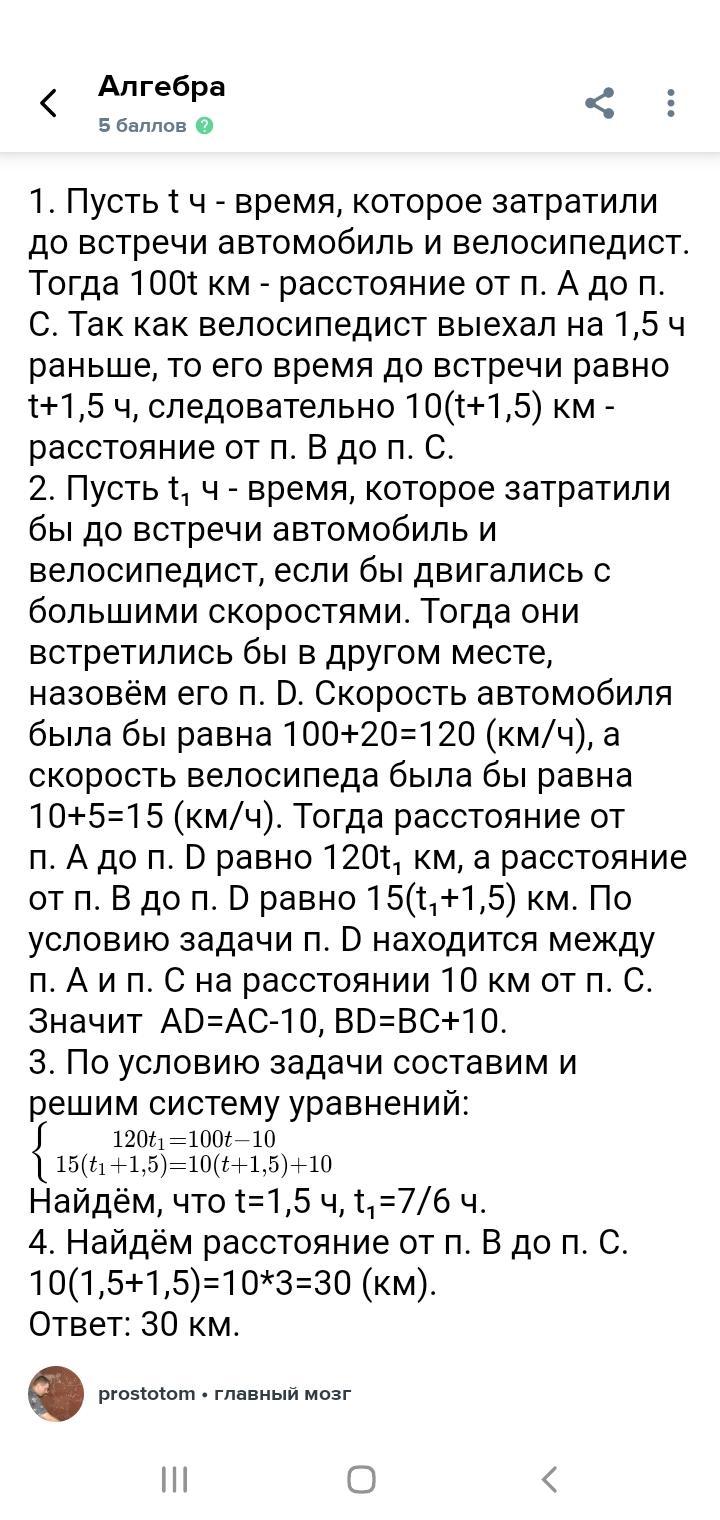 Алгебра
5 баллов

1. Пусть t ч - время, которое затратили до встречи автомобиль и велосипедист. Тогда 100t км - расстояние от п. А до п. С. Так как велосипедист выехал на 1,5 ч раньше, то его время до встречи равно t+1,5 ч, следовательно 10(t+1,5) км - расстояние от п. В до п. С.
2. Пусть $t_1$ ч - время, которое затратили бы до встречи автомобиль и велосипедист, если бы двигались с большими скоростями. Тогда они встретились бы в другом месте, назовём его п. D. Скорость автомобиля была бы равна 100+20=120 (км/ч), а скорость велосипеда была бы равна 10+5=15 (км/ч). Тогда расстояние от п. А до п. D равно $120t_1$ км, а расстояние от п. В до п. D равно $15(t_1+1,5)$ км. По условию задачи п. D находится между п. А и п. С на расстоянии 10 км от п. С. Значит AD=AC-10, BD=BC+10.
3. По условию задачи составим и решим систему уравнений:
$\begin{cases} 120t_1=100t-10 \\ 15(t_1+1,5)=10(t+1,5)+10 \end{cases}$
Найдём, что t=1,5 ч, $t_1$=7/6 ч.
4. Найдём расстояние от п. В до п. С.
10(1,5+1,5)=10*3=30 (км).
Ответ: 30 км.

prostotom • главный мозг